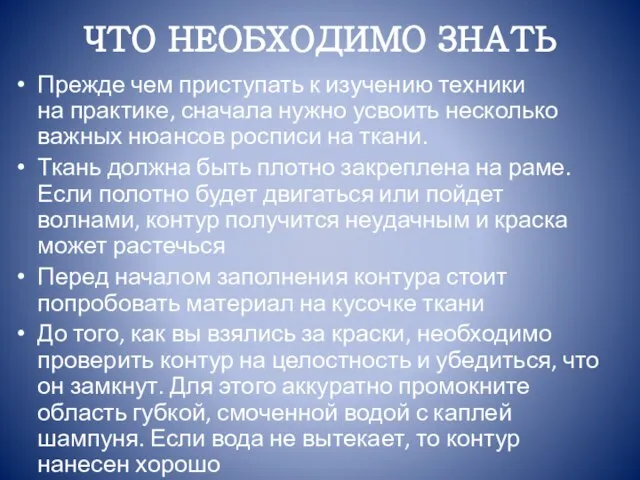 ЧТО НЕОБХОДИМО ЗНАТЬ

• Прежде чем приступать к изучению техники на практике, сначала нужно усвоить несколько важных нюансов росписи на ткани.

• Ткань должна быть плотно закреплена на раме. Если полотно будет двигаться или пойдет волнами, контур получится неудачным и краска может растечься

• Перед началом заполнения контура стоит попробовать материал на кусочке ткани

• До того, как вы взялись за краски, необходимо проверить контур на целостность и убедиться, что он замкнут. Для этого аккуратно промокните область губкой, смоченной водой с каплей шампуня. Если вода не вытекает, то контур нанесен хорошо